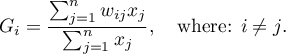 $G_i = \frac{\sum_{j=1}^{n} w_{ij} x_j}{\sum_{j=1}^{n} x_j}, \quad \text{where: } i \neq j.$